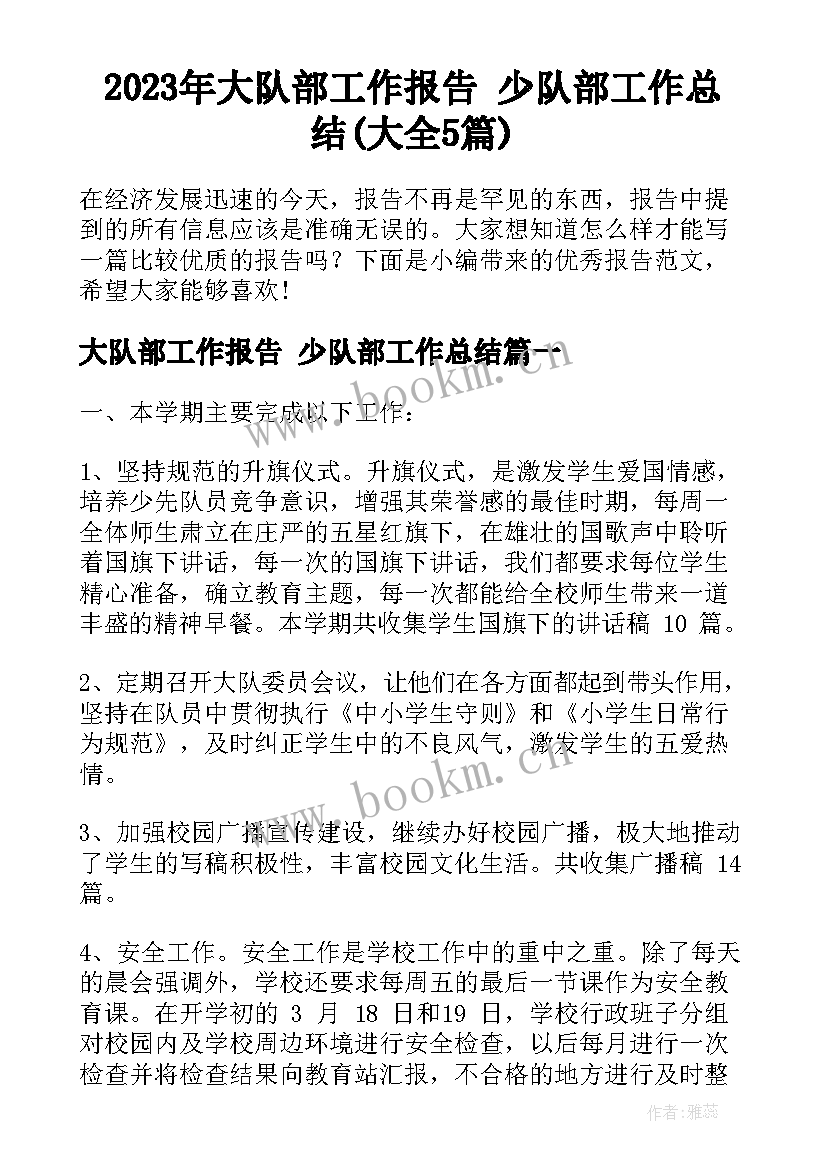 2023年大队部工作报告 少队部工作总结(大全5篇)

在经济发展迅速的今天，报告不再是罕见的东西，报告中提到的所有信息应该是准确无误的。大家想知道怎么样才能写一篇比较优质的报告吗？下面是小编带来的优秀报告范文，希望大家能够喜欢！

大队部工作报告 少队部工作总结篇一

一、本学期主要完成以下工作：

1、坚持规范的升旗仪式。升旗仪式，是激发学生爱国情感，培养少先队员竞争意识，增强其荣誉感的最佳时期，每周一全体师生肃立在庄严的五星红旗下，在雄壮的国歌声中聆听着国旗下讲话，每一次的国旗下讲话，我们都要求每位学生精心准备，确立教育主题，每一次都能给全校师生带来一道丰盛的精神早餐。本学期共收集学生国旗下的讲话稿 10 篇。

2、定期召开大队委员会议，让他们在各方面都起到带头作用，坚持在队员中贯彻执行《中小学生守则》和《小学生日常行为规范》，及时纠正学生中的不良风气，激发学生的五爱热情。

3、加强校园广播宣传建设，继续办好校园广播，极大地推动了学生的写稿积极性，丰富校园文化生活。共收集广播稿 14 篇。

4、安全工作。安全工作是学校工作中的重中之重。除了每天的晨会强调外，学校还要求每周五的最后一节课作为安全教育课。在开学初的 3 月 18 日和19 日，学校行政班子分组对校园内及学校周边环境进行安全检查，以后每月进行一次检查并将检查结果向教育站汇报，不合格的地方进行及时整

www.bookm.cn

www.bookm.cn

作者：雅蕊